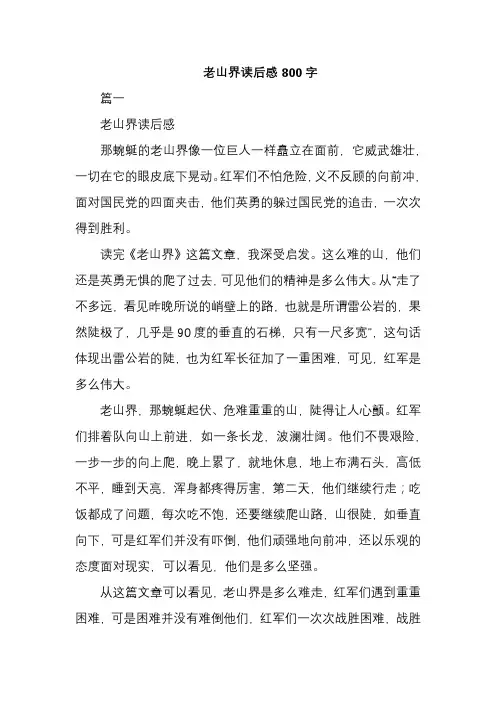 老山界读后感 800 字

篇一

老山界读后感

那蜿蜒的老山界像一位巨人一样矗立在面前，它威武雄壮，一切在它的眼皮底下晃动。红军们不怕危险，义不反顾的向前冲，面对国民党的四面夹击，他们英勇的躲过国民党的追击，一次次得到胜利。

读完《老山界》这篇文章，我深受启发。这么难的山，他们还是英勇无惧的爬了过去，可见他们的精神是多么伟大。从“走了不多远，看见昨晚所说的峭壁上的路，也就是所谓雷公岩的，果然陡极了，几乎是 90 度的垂直的石梯，只有一尺多宽”，这句话体现出雷公岩的陡，也为红军长征加了一重困难，可见，红军是多么伟大。

老山界，那蜿蜒起伏、危难重重的山，陡得让人心颤。红军们排着队向山上前进，如一条长龙，波澜壮阔。他们不畏艰险，一步一步的向上爬，晚上累了，就地休息，地上布满石头，高低不平，睡到天亮，浑身都疼得厉害，第二天，他们继续行走；吃饭都成了问题，每次吃不饱，还要继续爬山路，山很陡，如垂直向下，可是红军们并没有吓倒，他们顽强地向前冲，还以乐观的态度面对现实，可以看见，他们是多么坚强。

从这篇文章可以看见，老山界是多么难走，红军们遇到重重困难，可是困难并没有难倒他们，红军们一次次战胜困难，战胜